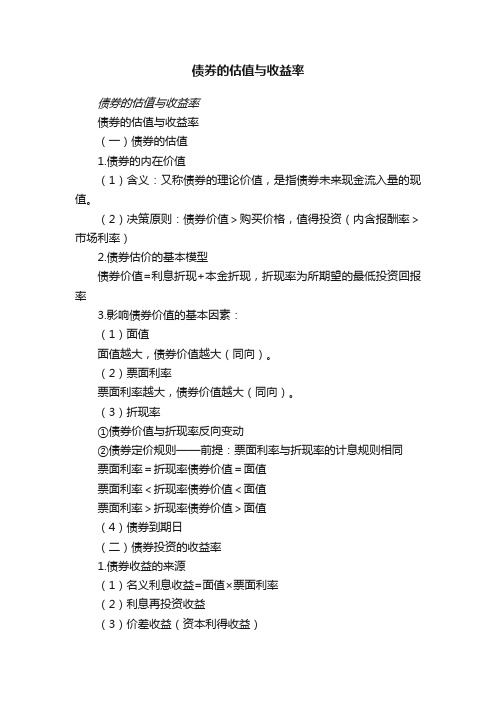 债券的估值与收益率

债券的估值与收益率

债券的估值与收益率

（一）债券的估值

1.债券的内在价值

（1）含义：又称债券的理论价值，是指债券未来现金流入量的现值。

（2）决策原则：债券价值＞购买价格，值得投资（内含报酬率＞市场利率）

2.债券估价的基本模型

债券价值=利息折现+本金折现，折现率为所期望的最低投资回报率

3.影响债券价值的基本因素：

（1）面值

面值越大，债券价值越大（同向）。

（2）票面利率

票面利率越大，债券价值越大（同向）。

（3）折现率

①债券价值与折现率反向变动

②债券定价规则——前提：票面利率与折现率的计息规则相同

票面利率＝折现率债券价值＝面值

票面利率＜折现率债券价值＜面值

票面利率＞折现率债券价值＞面值

（4）债券到期日

（二）债券投资的收益率

1.债券收益的来源

（1）名义利息收益=面值×票面利率

（2）利息再投资收益

（3）价差收益（资本利得收益）